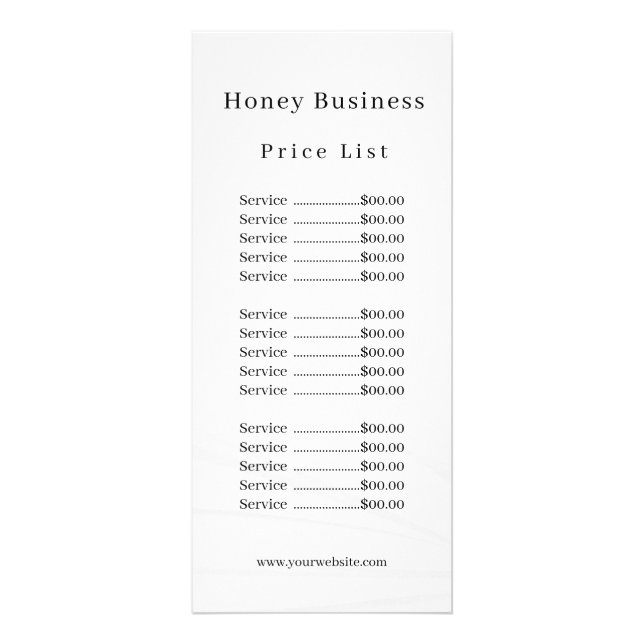 Honey Business

Price List

Service $00.00
Service $00.00
Service $00.00
Service $00.00
Service $00.00

Service $00.00
Service $00.00
Service $00.00
Service $00.00
Service $00.00

Service $00.00
Service $00.00
Service $00.00
Service $00.00
Service $00.00

www.yourwebsite.com